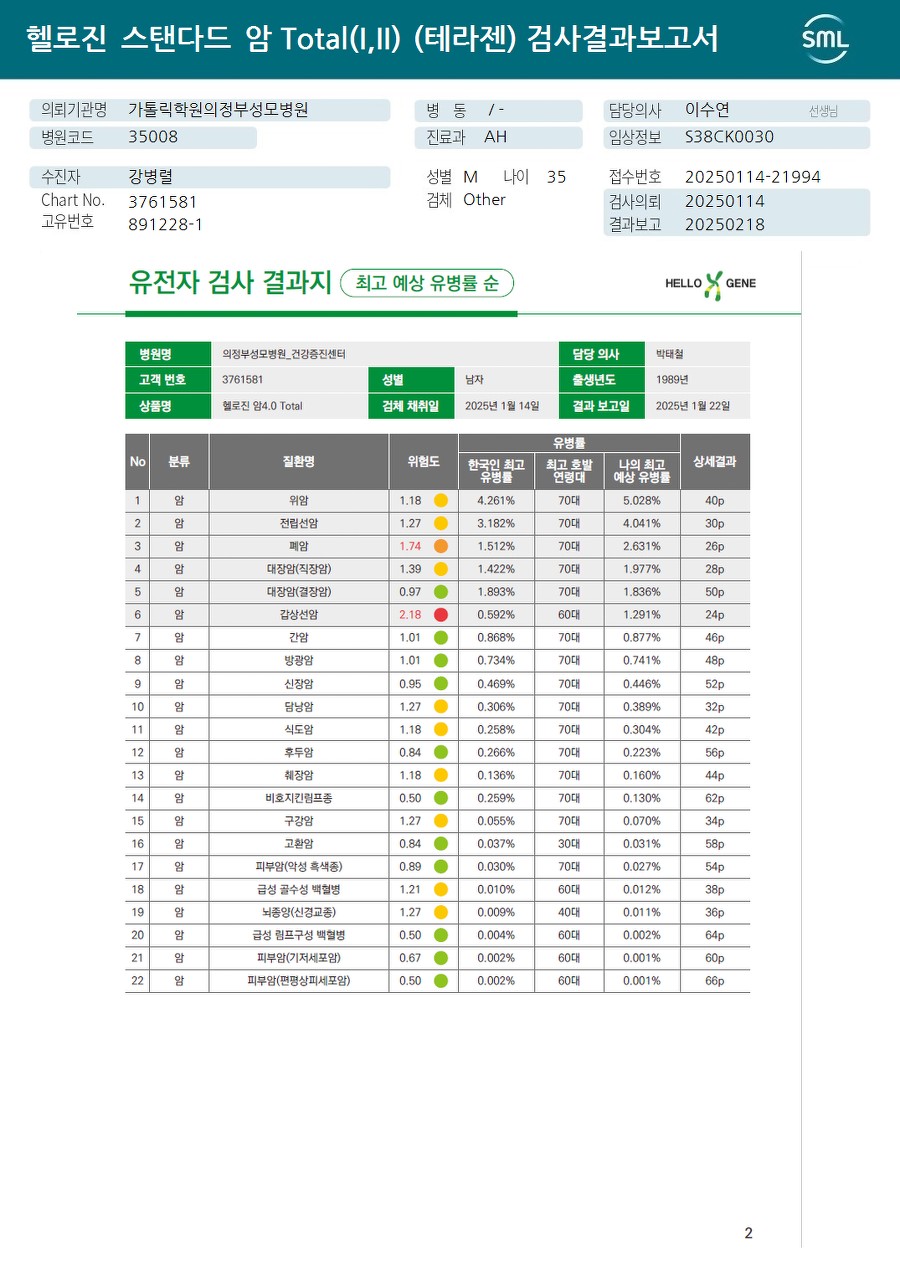 헬로진 스탠다드 암 Total(I,II) (테라젠) 검사결과보고서

SML

의뢰기관명 가톨릭학원의정부성모병원
병원코드 35008
병 동 / -
진료과 AH
담당의사 이수연 선생님
임상정보 S38CK0030

수진자 강병렬
Chart No. 3761581
고유번호 891228-1
성별 M 나이 35
검체 Other
접수번호 20250114-21994
검사의뢰 20250114
결과보고 20250218

유전자 검사 결과지 최고 예상 유병률 순

HELLO GENE

| 병원명 | 의정부성모병원_건강증진센터 | | | 담당 의사 | 박태철 |
|---|---|---|---|---|---|
| 고객 번호 | 3761581 | 성별 | 남자 | 출생년도 | 1989년 |
| 상품명 | 헬로진 암4.0 Total | 검체 채취일 | 2025년 1월 14일 | 결과 보고일 | 2025년 1월 22일 |

| No | 분류 | 질환명 | 위험도 | 유병률: 한국인 최고 유병률 | 유병률: 최고 호발 연령대 | 유병률: 나의 최고 예상 유병률 | 상세결과 |
|---|---|---|---|---|---|---|---|
| 1 | 암 | 위암 | 1.18 | 4.261% | 70대 | 5.028% | 40p |
| 2 | 암 | 전립선암 | 1.27 | 3.182% | 70대 | 4.041% | 30p |
| 3 | 암 | 폐암 | 1.74 | 1.512% | 70대 | 2.631% | 26p |
| 4 | 암 | 대장암(직장암) | 1.39 | 1.422% | 70대 | 1.977% | 28p |
| 5 | 암 | 대장암(결장암) | 0.97 | 1.893% | 70대 | 1.836% | 50p |
| 6 | 암 | 갑상선암 | 2.18 | 0.592% | 60대 | 1.291% | 24p |
| 7 | 암 | 간암 | 1.01 | 0.868% | 70대 | 0.877% | 46p |
| 8 | 암 | 방광암 | 1.01 | 0.734% | 70대 | 0.741% | 48p |
| 9 | 암 | 신장암 | 0.95 | 0.469% | 70대 | 0.446% | 52p |
| 10 | 암 | 담낭암 | 1.27 | 0.306% | 70대 | 0.389% | 32p |
| 11 | 암 | 식도암 | 1.18 | 0.258% | 70대 | 0.304% | 42p |
| 12 | 암 | 후두암 | 0.84 | 0.266% | 70대 | 0.223% | 56p |
| 13 | 암 | 췌장암 | 1.18 | 0.136% | 70대 | 0.160% | 44p |
| 14 | 암 | 비호지킨림프종 | 0.50 | 0.259% | 70대 | 0.130% | 62p |
| 15 | 암 | 구강암 | 1.27 | 0.055% | 70대 | 0.070% | 34p |
| 16 | 암 | 고환암 | 0.84 | 0.037% | 30대 | 0.031% | 58p |
| 17 | 암 | 피부암(악성 흑색종) | 0.89 | 0.030% | 70대 | 0.027% | 54p |
| 18 | 암 | 급성 골수성 백혈병 | 1.21 | 0.010% | 60대 | 0.012% | 38p |
| 19 | 암 | 뇌종양(신경교종) | 1.27 | 0.009% | 40대 | 0.011% | 36p |
| 20 | 암 | 급성 림프구성 백혈병 | 0.50 | 0.004% | 60대 | 0.002% | 64p |
| 21 | 암 | 피부암(기저세포암) | 0.67 | 0.002% | 60대 | 0.001% | 60p |
| 22 | 암 | 피부암(편평상피세포암) | 0.50 | 0.002% | 60대 | 0.001% | 66p |

2